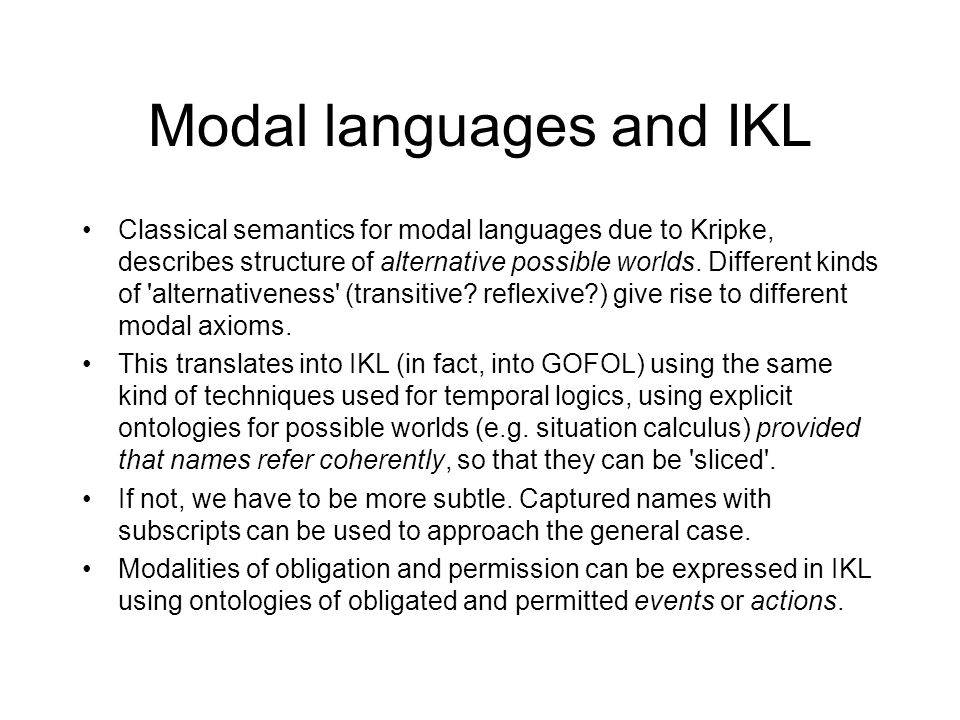 Modal languages and IKL

• Classical semantics for modal languages due to Kripke, describes structure of alternative possible worlds. Different kinds of 'alternativeness' (transitive? reflexive?) give rise to different modal axioms.

• This translates into IKL (in fact, into GOFOL) using the same kind of techniques used for temporal logics, using explicit ontologies for possible worlds (e.g. situation calculus) provided that names refer coherently, so that they can be 'sliced'.

• If not, we have to be more subtle. Captured names with subscripts can be used to approach the general case.

• Modalities of obligation and permission can be expressed in IKL using ontologies of obligated and permitted events or actions.